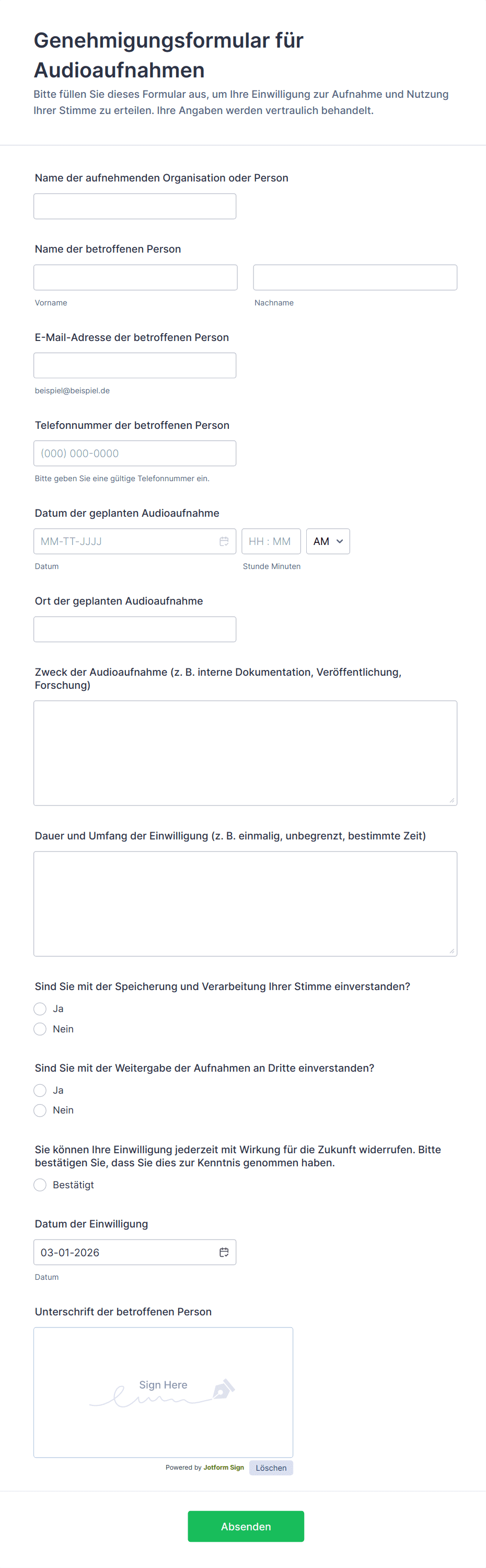 Genehmigungsformular für Audioaufnahmen

Bitte füllen Sie dieses Formular aus, um Ihre Einwilligung zur Aufnahme und Nutzung Ihrer Stimme zu erteilen. Ihre Angaben werden vertraulich behandelt.

Name der aufnehmenden Organisation oder Person

Name der betroffenen Person

Vorname

Nachname

E-Mail-Adresse der betroffenen Person

beispiel@beispiel.de

Telefonnummer der betroffenen Person

(000) 000-0000

Bitte geben Sie eine gültige Telefonnummer ein.

Datum der geplanten Audioaufnahme

MM-TT-JJJJ

HH : MM

AM

Datum

Stunde Minuten

Ort der geplanten Audioaufnahme

Zweck der Audioaufnahme (z. B. interne Dokumentation, Veröffentlichung, Forschung)

Dauer und Umfang der Einwilligung (z. B. einmalig, unbegrenzt, bestimmte Zeit)

Sind Sie mit der Speicherung und Verarbeitung Ihrer Stimme einverstanden?

Ja

Nein

Sind Sie mit der Weitergabe der Aufnahmen an Dritte einverstanden?

Ja

Nein

Sie können Ihre Einwilligung jederzeit mit Wirkung für die Zukunft widerrufen. Bitte bestätigen Sie, dass Sie dies zur Kenntnis genommen haben.

Bestätigt

Datum der Einwilligung

03-01-2026

Datum

Unterschrift der betroffenen Person

Sign Here

Powered by Jotform Sign

Löschen

Absenden